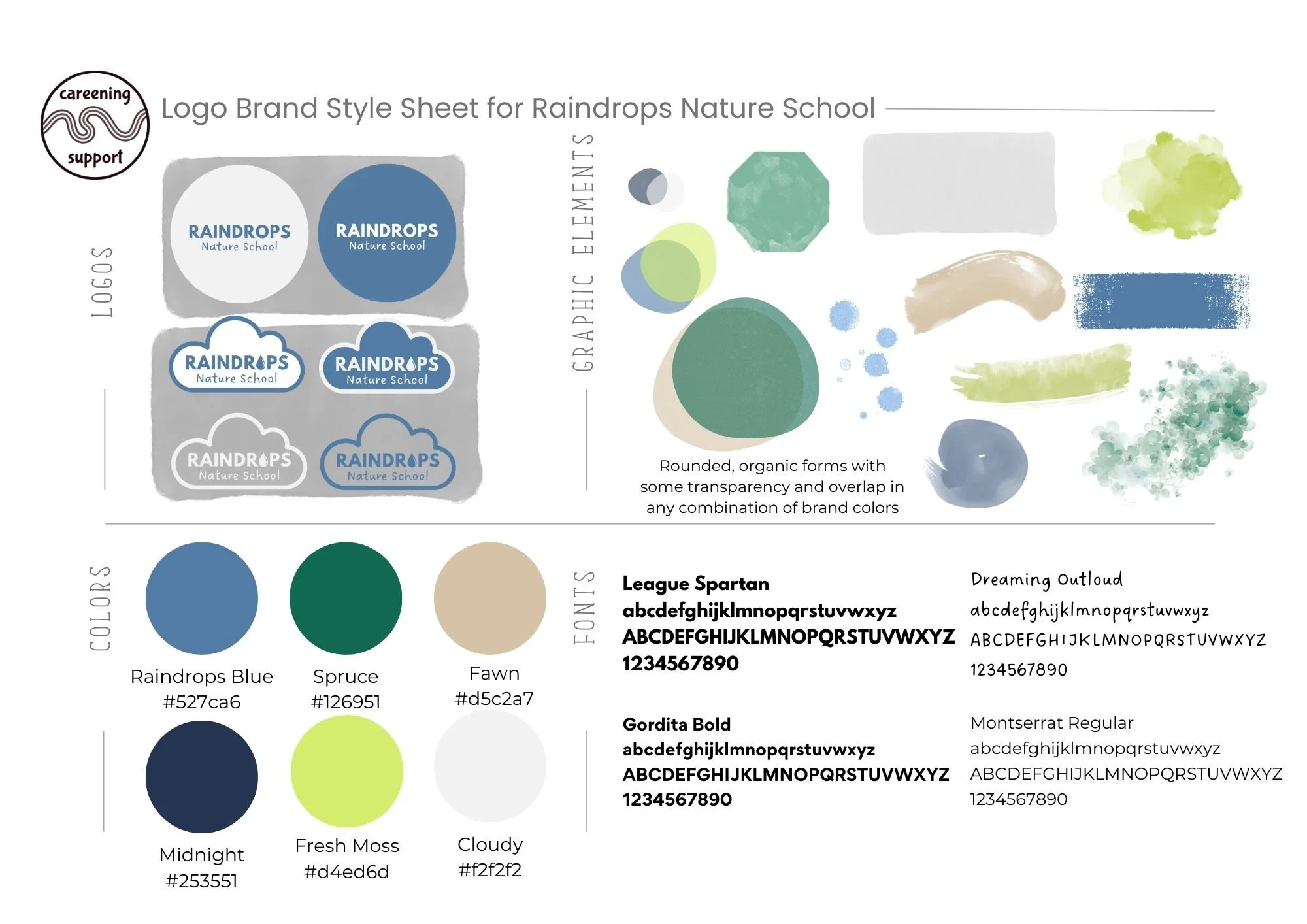 careening
support

Logo Brand Style Sheet for Raindrops Nature School

LOGOS

RAINDROPS
Nature School

RAINDROPS
Nature School

RAINDROPS
Nature School

RAINDROPS
Nature School

RAINDROPS
Nature School

RAINDROPS
Nature School

GRAPHIC ELEMENTS

Rounded, organic forms with some transparency and overlap in any combination of brand colors

COLORS

Raindrops Blue
#527ca6

Spruce
#126951

Fawn
#d5c2a7

Midnight
#253551

Fresh Moss
#d4ed6d

Cloudy
#f2f2f2

FONTS

League Spartan
abcdefghijklmnopqrstuvwxyz
ABCDEFGHIJKLMNOPQRSTUVWXYZ
1234567890

Dreaming Outloud
abcdefghijklmnopqrstuvwxyz
ABCDEFGHIJKLMNOPQRSTUVWXYZ
1234567890

Gordita Bold
abcdefghijklmnopqrstuvwxyz
ABCDEFGHIJKLMNOPQRSTUVWXYZ
1234567890

Montserrat Regular
abcdefghijklmnopqrstuvwxyz
ABCDEFGHIJKLMNOPQRSTUVWXYZ
1234567890